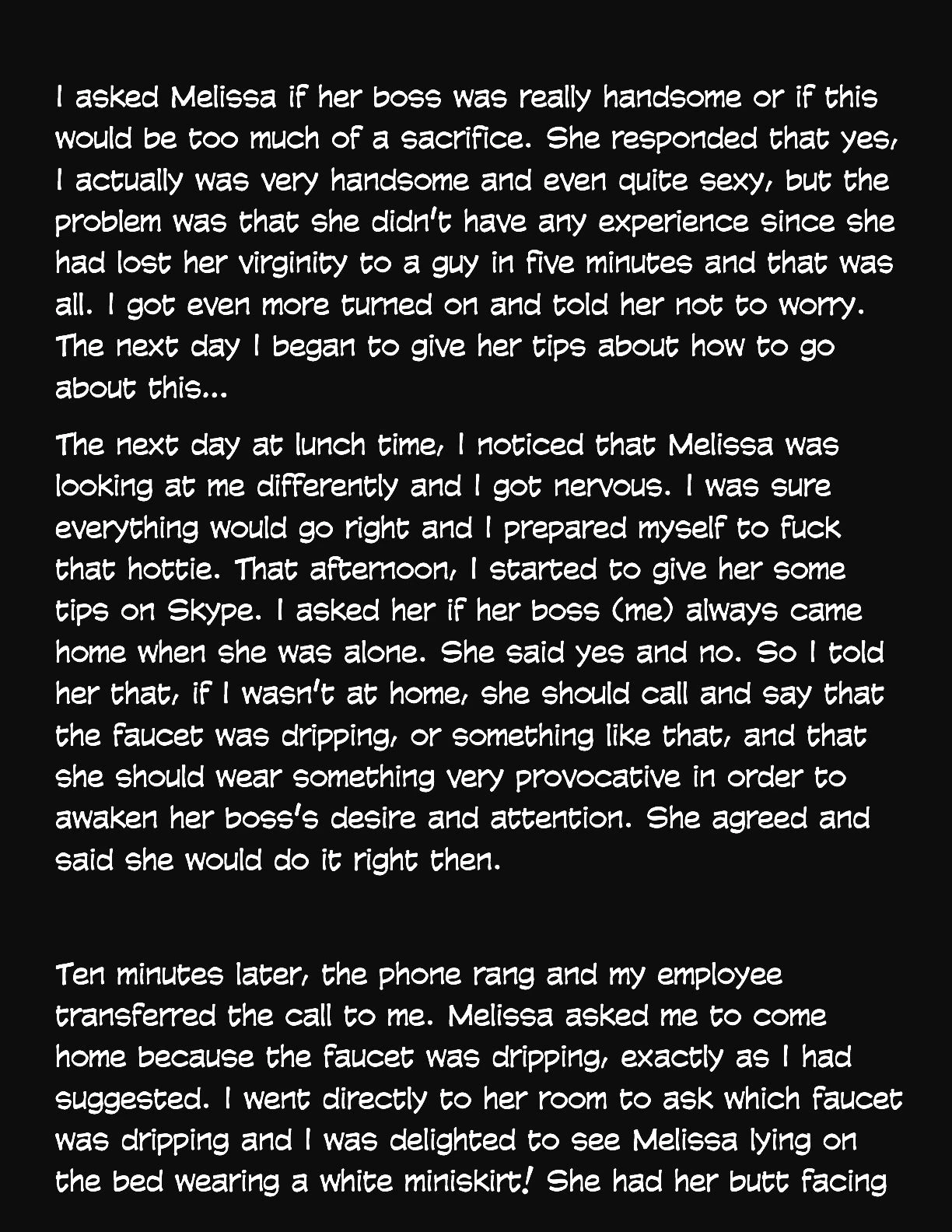 I asked Melissa if her boss was really handsome or if this would be too much of a sacrifice. She responded that yes, I actually was very handsome and even quite sexy, but the problem was that she didn't have any experience since she had lost her virginity to a guy in five minutes and that was all. I got even more turned on and told her not to worry. The next day I began to give her tips about how to go about this...

The next day at lunch time, I noticed that Melissa was looking at me differently and I got nervous. I was sure everything would go right and I prepared myself to fuck that hottie. That afternoon, I started to give her some tips on Skype. I asked her if her boss (me) always came home when she was alone. She said yes and no. So I told her that, if I wasn't at home, she should call and say that the faucet was dripping, or something like that, and that she should wear something very provocative in order to awaken her boss's desire and attention. She agreed and said she would do it right then.

Ten minutes later, the phone rang and my employee transferred the call to me. Melissa asked me to come home because the faucet was dripping, exactly as I had suggested. I went directly to her room to ask which faucet was dripping and I was delighted to see Melissa lying on the bed wearing a white miniskirt! She had her butt facing